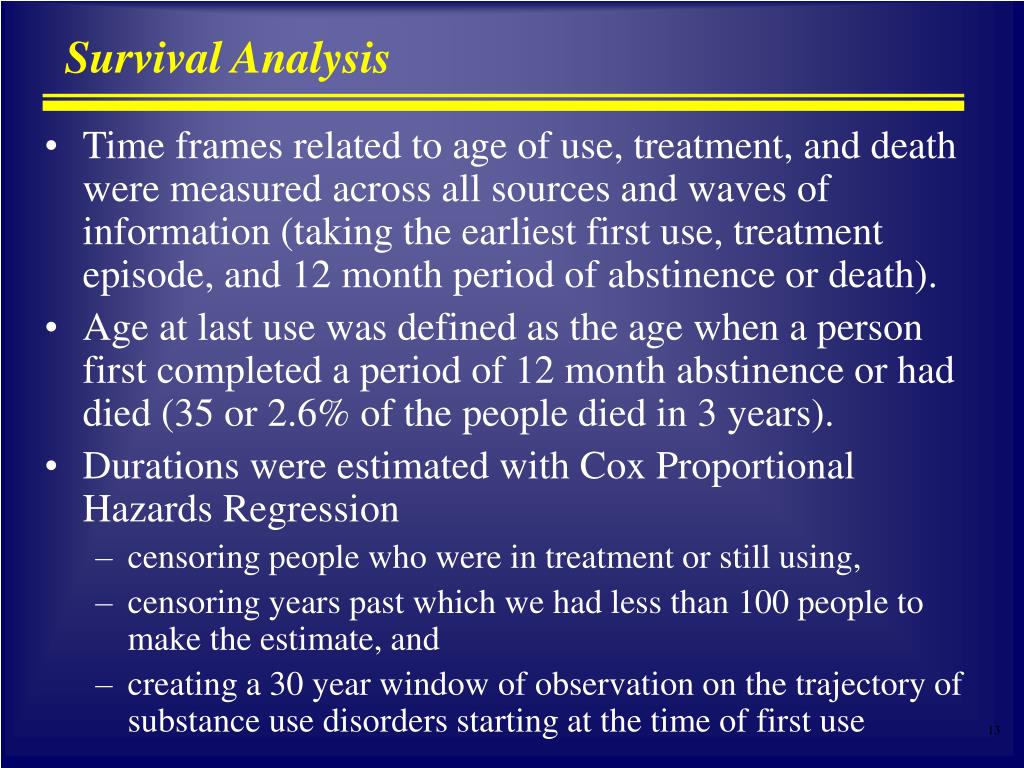 Survival Analysis

• Time frames related to age of use, treatment, and death were measured across all sources and waves of information (taking the earliest first use, treatment episode, and 12 month period of abstinence or death).
• Age at last use was defined as the age when a person first completed a period of 12 month abstinence or had died (35 or 2.6% of the people died in 3 years).
• Durations were estimated with Cox Proportional Hazards Regression
– censoring people who were in treatment or still using,
– censoring years past which we had less than 100 people to make the estimate, and
– creating a 30 year window of observation on the trajectory of substance use disorders starting at the time of first use

13